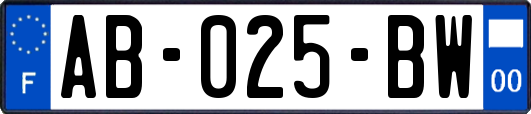 F
AB-025-BW
00